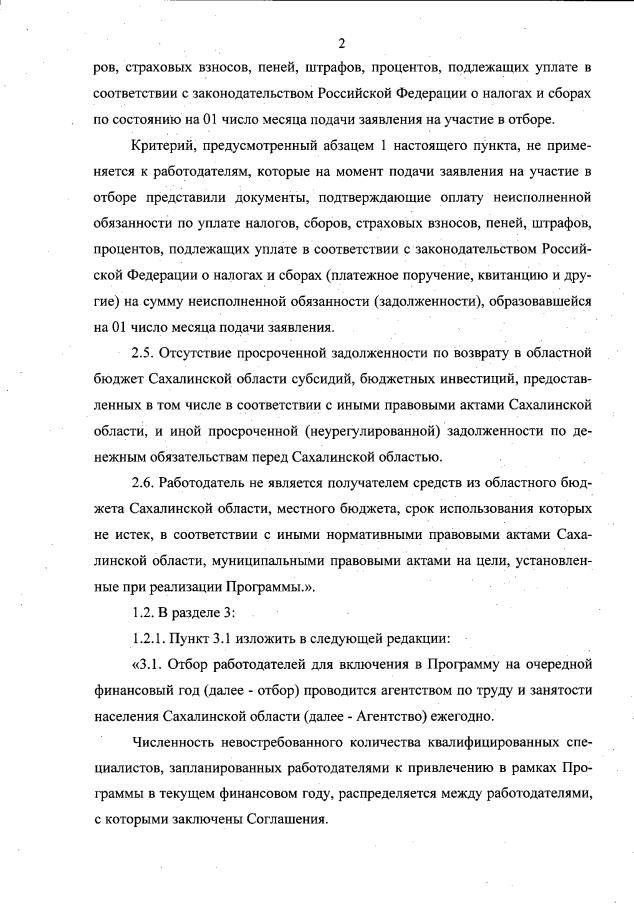 2

ров, страховых взносов, пеней, штрафов, процентов, подлежащих уплате в соответствии с законодательством Российской Федерации о налогах и сборах по состоянию на 01 число месяца подачи заявления на участие в отборе.

Критерий, предусмотренный абзацем 1 настоящего пункта, не применяется к работодателям, которые на момент подачи заявления на участие в отборе представили документы, подтверждающие оплату неисполненной обязанности по уплате налогов, сборов, страховых взносов, пеней, штрафов, процентов, подлежащих уплате в соответствии с законодательством Российской Федерации о налогах и сборах (платежное поручение, квитанцию и другие) на сумму неисполненной обязанности (задолженности), образовавшейся на 01 число месяца подачи заявления.

2.5. Отсутствие просроченной задолженности по возврату в областной бюджет Сахалинской области субсидий, бюджетных инвестиций, предоставленных в том числе в соответствии с иными правовыми актами Сахалинской области, и иной просроченной (неурегулированной) задолженности по денежным обязательствам перед Сахалинской областью.

2.6. Работодатель не является получателем средств из областного бюджета Сахалинской области, местного бюджета, срок использования которых не истек, в соответствии с иными нормативными правовыми актами Сахалинской области, муниципальными правовыми актами на цели, установленные при реализации Программы.».

1.2. В разделе 3:

1.2.1. Пункт 3.1 изложить в следующей редакции:

«3.1. Отбор работодателей для включения в Программу на очередной финансовый год (далее - отбор) проводится агентством по труду и занятости населения Сахалинской области (далее - Агентство) ежегодно.

Численность невостребованного количества квалифицированных специалистов, запланированных работодателями к привлечению в рамках Программы в текущем финансовом году, распределяется между работодателями, с которыми заключены Соглашения.